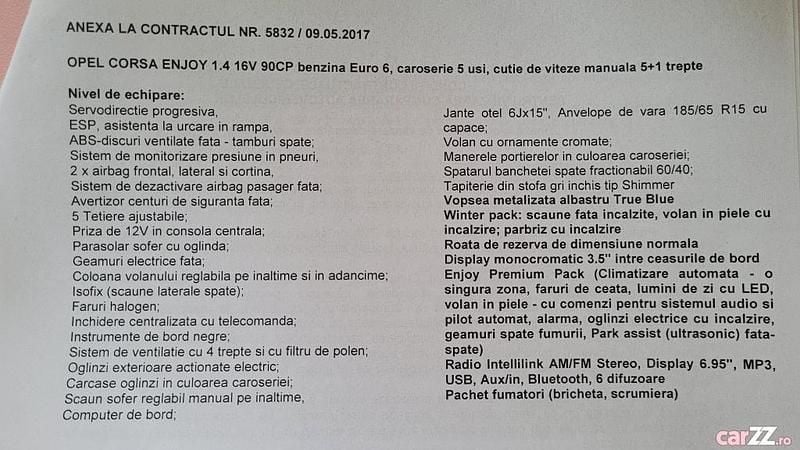 ANEXA LA CONTRACTUL NR. 5832 / 09.05.2017

OPEL CORSA ENJOY 1.4 16V 90CP benzina Euro 6, caroserie 5 usi, cutie de viteze manuala 5+1 trepte

Nivel de echipare:
Servodirectie progresiva,
ESP, asistenta la urcare in rampa,
ABS-discuri ventilate fata - tamburi spate;
Sistem de monitorizare presiune in pneuri,
2 x airbag frontal, lateral si cortina,
Sistem de dezactivare airbag pasager fata;
Avertizor centuri de siguranta fata;
5 Tetiere ajustabile;
Priza de 12V in consola centrala;
Parasolar sofer cu oglinda;
Geamuri electrice fata;
Coloana volanului reglabila pe inaltime si in adancime;
Isofix (scaune laterale spate);
Faruri halogen;
Inchidere centralizata cu telecomanda;
Instrumente de bord negre;
Sistem de ventilatie cu 4 trepte si cu filtru de polen;
Oglinzi exterioare actionate electric;
Carcase oglinzi in culoarea caroseriei;
Scaun sofer reglabil manual pe inaltime,
Computer de bord;

Jante otel 6Jx15", Anvelope de vara 185/65 R15 cu capace;
Volan cu ornamente cromate;
Manerele portierelor in culoarea caroseriei;
Spatarul banchetei spate fractionabil 60/40;
Tapiterie din stofa gri inchis tip Shimmer
Vopsea metalizata albastru True Blue
Winter pack: scaune fata incalzite, volan in piele cu incalzire; parbriz cu incalzire
Roata de rezerva de dimensiune normala
Display monocromatic 3.5" intre ceasurile de bord
Enjoy Premium Pack (Climatizare automata - o singura zona, faruri de ceata, lumini de zi cu LED, volan in piele - cu comenzi pentru sistemul audio si pilot automat, alarma, oglinzi electrice cu incalzire, geamuri spate fumurii, Park assist (ultrasonic) fata-spate)
Radio Intellilink AM/FM Stereo, Display 6.95", MP3, USB, Aux/in, Bluetooth, 6 difuzoare
Pachet fumatori (bricheta, scrumiera)

carZZ.ro